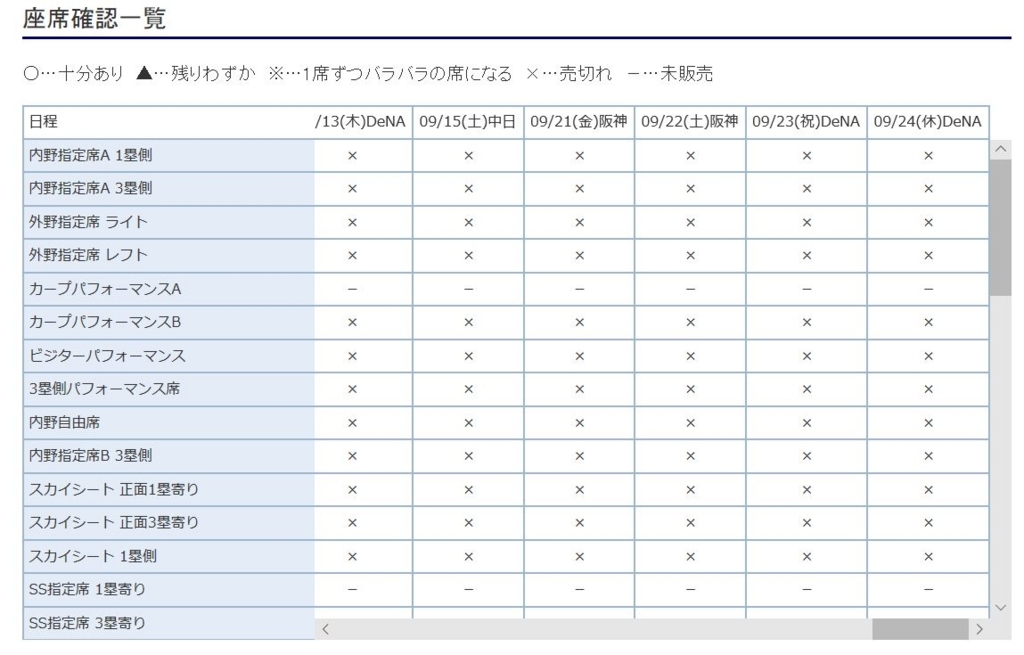 座席確認一覧

○…十分あり ▲…残りわずか ※…1席ずつバラバラの席になる ×…売切れ －…未販売

| 日程 | /13(木)DeNA | 09/15(土)中日 | 09/21(金)阪神 | 09/22(土)阪神 | 09/23(祝)DeNA | 09/24(休)DeNA |
|---|---|---|---|---|---|---|
| 内野指定席A 1塁側 | × | × | × | × | × | × |
| 内野指定席A 3塁側 | × | × | × | × | × | × |
| 外野指定席 ライト | × | × | × | × | × | × |
| 外野指定席 レフト | × | × | × | × | × | × |
| カープパフォーマンスA | － | － | － | － | － | － |
| カープパフォーマンスB | × | × | × | × | × | × |
| ビジターパフォーマンス | × | × | × | × | × | × |
| 3塁側パフォーマンス席 | × | × | × | × | × | × |
| 内野自由席 | × | × | × | × | × | × |
| 内野指定席B 3塁側 | × | × | × | × | × | × |
| スカイシート 正面1塁寄り | × | × | × | × | × | × |
| スカイシート 正面3塁寄り | × | × | × | × | × | × |
| スカイシート 1塁側 | × | × | × | × | × | × |
| SS指定席 1塁寄り | － | － | － | － | － | － |
| SS指定席 3塁寄り | | | | | | |